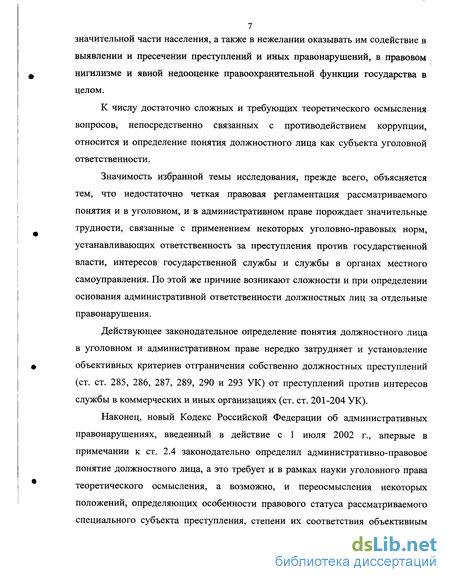 7

значительной части населения, а также в нежелании оказывать им содействие в выявлении и пресечении преступлений и иных правонарушений, в правовом нигилизме и явной недооценке правоохранительной функции государства в целом.

К числу достаточно сложных и требующих теоретического осмысления вопросов, непосредственно связанных с противодействием коррупции, относится и определение понятия должностного лица как субъекта уголовной ответственности.

Значимость избранной темы исследования, прежде всего, объясняется тем, что недостаточно четкая правовая регламентация рассматриваемого понятия и в уголовном, и в административном праве порождает значительные трудности, связанные с применением некоторых уголовно-правовых норм, устанавливающих ответственность за преступления против государственной власти, интересов государственной службы и службы в органах местного самоуправления. По этой же причине возникают сложности и при определении основания административной ответственности должностных лиц за отдельные правонарушения.

Действующее законодательное определение понятия должностного лица в уголовном и административном праве нередко затрудняет и установление объективных критериев отграничения собственно должностных преступлений (ст. ст. 285, 286, 287, 289, 290 и 293 УК) от преступлений против интересов службы в коммерческих и иных организациях (ст. ст. 201-204 УК).

Наконец, новый Кодекс Российской Федерации об административных правонарушениях, введенный в действие с 1 июля 2002 г., впервые в примечании к ст. 2.4 законодательно определил административно-правовое понятие должностного лица, а это требует и в рамках науки уголовного права теоретического осмысления, а возможно, и переосмысления некоторых положений, определяющих особенности правового статуса рассматриваемого специального субъекта преступления, степени их соответствия объективным

dsLib.net
библиотека диссертаций